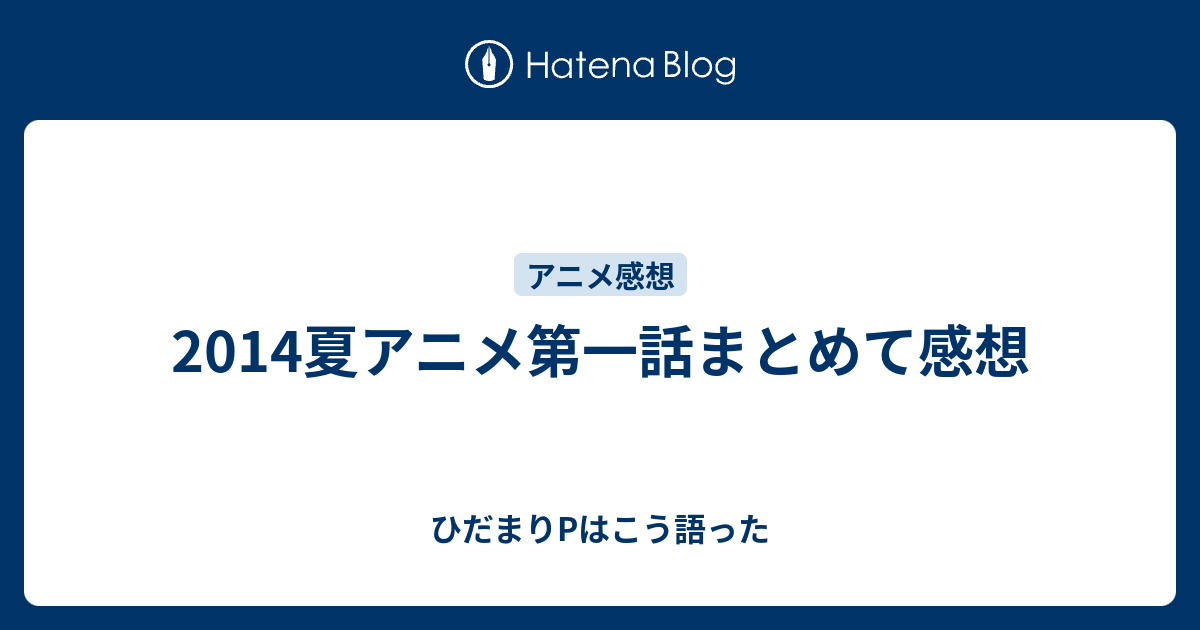 Hatena Blog

アニメ感想

2014夏アニメ第一話まとめて感想

ひだまりPはこう語った